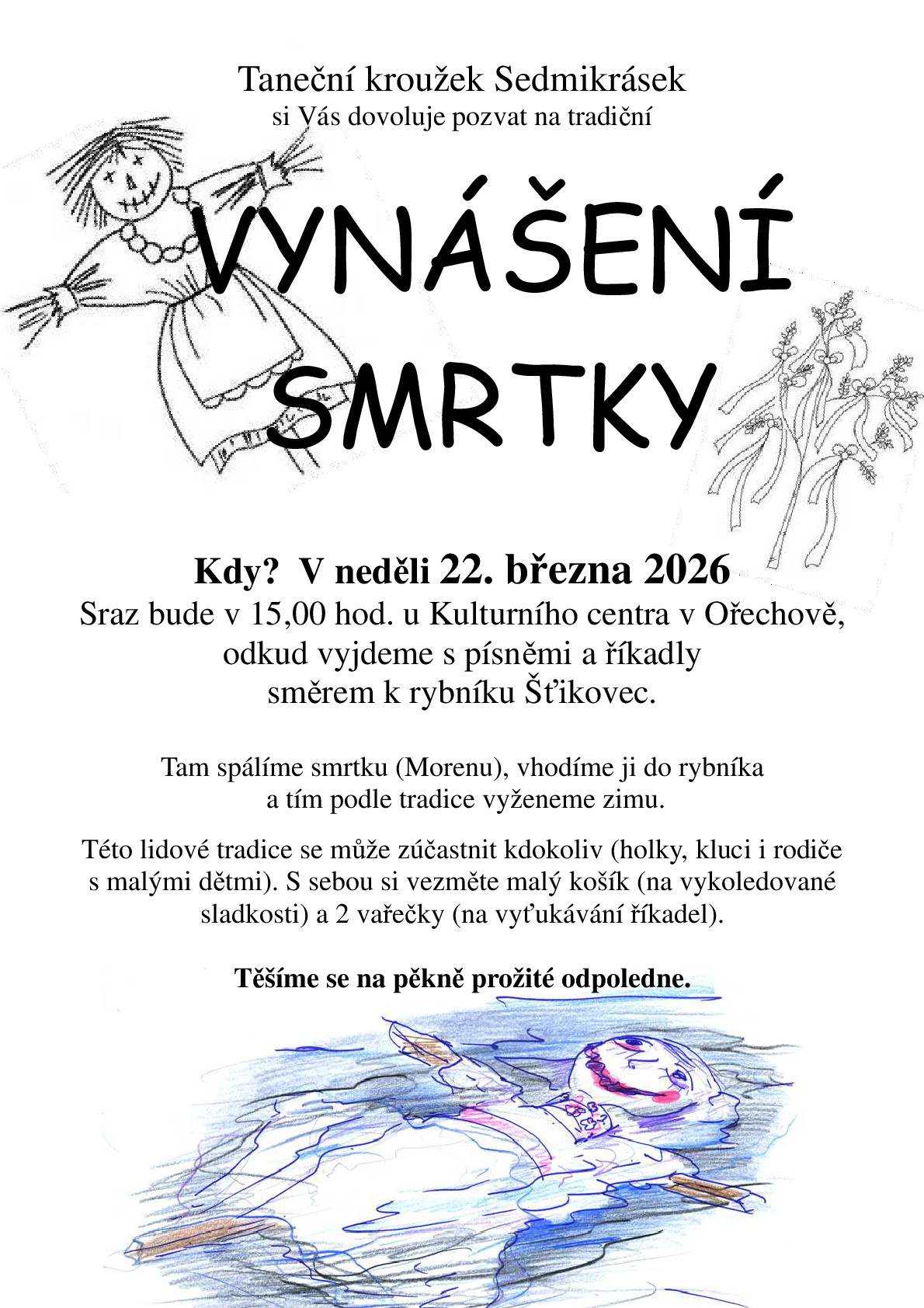 Taneční kroužek Sedmikrásek
si Vás dovoluje pozvat na tradiční

VYNÁŠENÍ SMRTKY

Kdy? V neděli 22. března 2026
Sraz bude v 15,00 hod. u Kulturního centra v Ořechově, odkud vyjdeme s písněmi a říkadly směrem k rybníku Šťikovec.

Tam spálíme smrtku (Morenu), vhodíme ji do rybníka a tím podle tradice vyženeme zimu.

Této lidové tradice se může zúčastnit kdokoliv (holky, kluci i rodiče s malými dětmi). S sebou si vezměte malý košík (na vykoledované sladkosti) a 2 vařečky (na vyťukávání říkadel).

Těšíme se na pěkně prožité odpoledne.